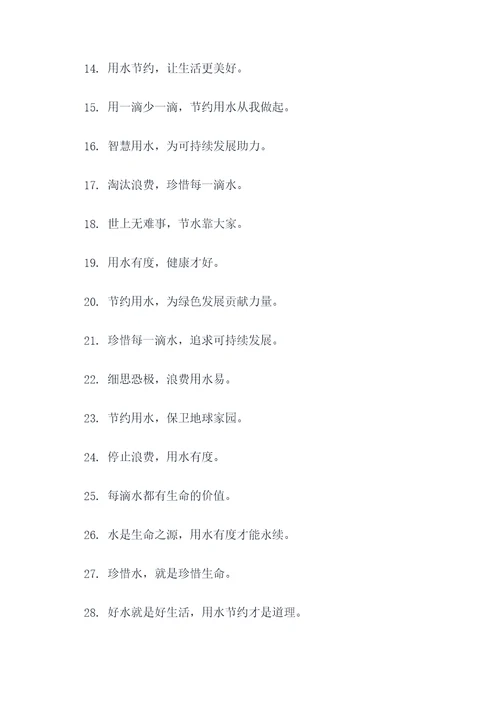 14. 用水节约，让生活更美好。

15. 用一滴少一滴，节约用水从我做起。

16. 智慧用水，为可持续发展助力。

17. 淘汰浪费，珍惜每一滴水。

18. 世上无难事，节水靠大家。

19. 用水有度，健康才好。

20. 节约用水，为绿色发展贡献力量。

21. 珍惜每一滴水，追求可持续发展。

22. 细思恐极，浪费用水易。

23. 节约用水，保卫地球家园。

24. 停止浪费，用水有度。

25. 每滴水都有生命的价值。

26. 水是生命之源，用水有度才能永续。

27. 珍惜水，就是珍惜生命。

28. 好水就是好生活，用水节约才是道理。